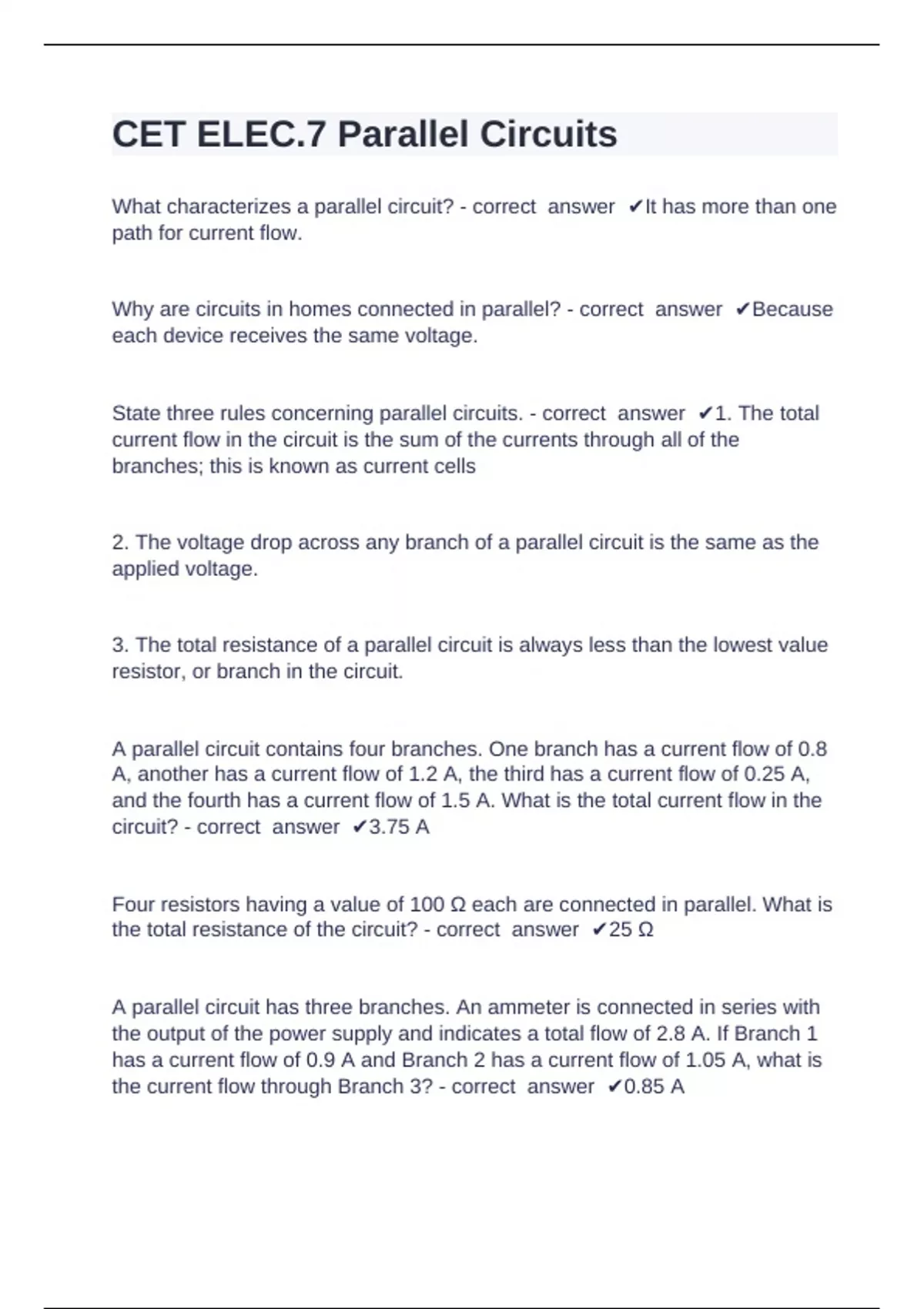 CET ELEC.7 Parallel Circuits

What characterizes a parallel circuit? - correct answer ✔It has more than one path for current flow.

Why are circuits in homes connected in parallel? - correct answer ✔Because each device receives the same voltage.

State three rules concerning parallel circuits. - correct answer ✔1. The total current flow in the circuit is the sum of the currents through all of the branches; this is known as current cells

2. The voltage drop across any branch of a parallel circuit is the same as the applied voltage.

3. The total resistance of a parallel circuit is always less than the lowest value resistor, or branch in the circuit.

A parallel circuit contains four branches. One branch has a current flow of 0.8 A, another has a current flow of 1.2 A, the third has a current flow of 0.25 A, and the fourth has a current flow of 1.5 A. What is the total current flow in the circuit? - correct answer ✔3.75 A

Four resistors having a value of 100 Ω each are connected in parallel. What is the total resistance of the circuit? - correct answer ✔25 Ω

A parallel circuit has three branches. An ammeter is connected in series with the output of the power supply and indicates a total flow of 2.8 A. If Branch 1 has a current flow of 0.9 A and Branch 2 has a current flow of 1.05 A, what is the current flow through Branch 3? - correct answer ✔0.85 A